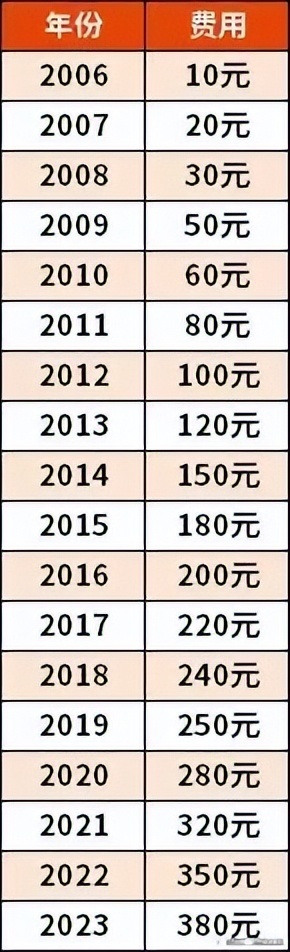 | 年份 | 费用 |
|---|---|
| 2006 | 10元 |
| 2007 | 20元 |
| 2008 | 30元 |
| 2009 | 50元 |
| 2010 | 60元 |
| 2011 | 80元 |
| 2012 | 100元 |
| 2013 | 120元 |
| 2014 | 150元 |
| 2015 | 180元 |
| 2016 | 200元 |
| 2017 | 220元 |
| 2018 | 240元 |
| 2019 | 250元 |
| 2020 | 280元 |
| 2021 | 320元 |
| 2022 | 350元 |
| 2023 | 380元 |